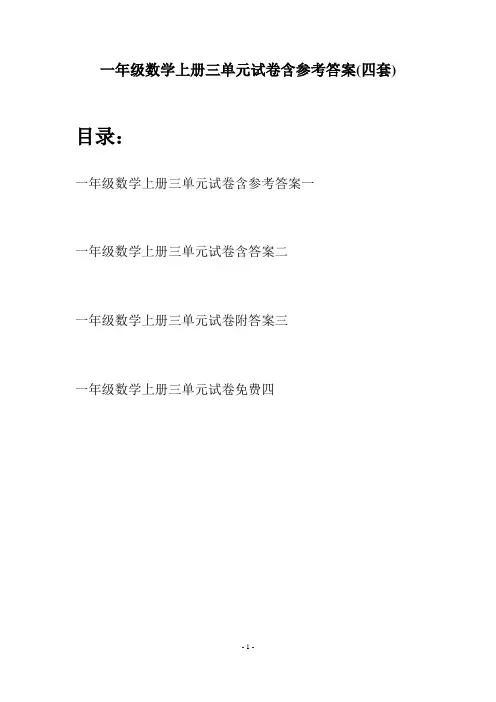 一年级数学上册三单元试卷含参考答案(四套)

目录:

一年级数学上册三单元试卷含参考答案一

一年级数学上册三单元试卷含答案二

一年级数学上册三单元试卷附答案三

一年级数学上册三单元试卷免费四

- 1 -